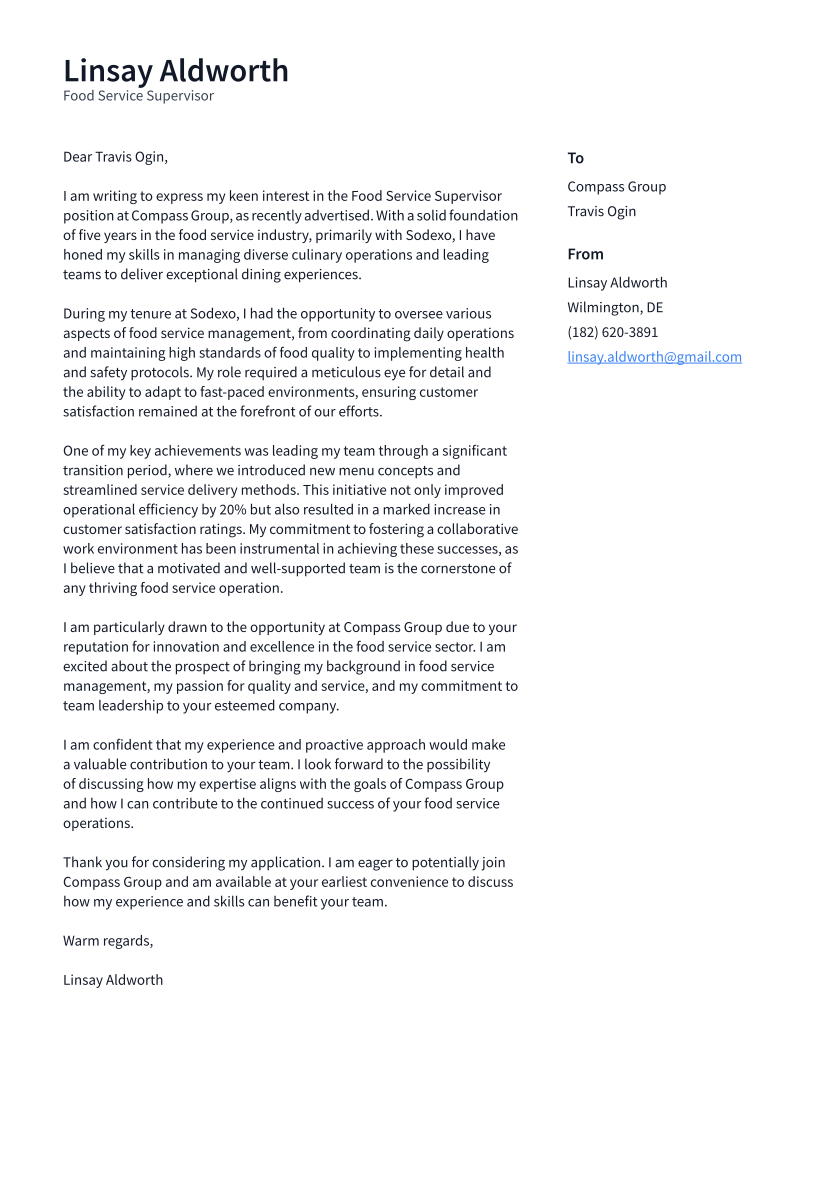 Linsay Aldworth
Food Service Supervisor

Dear Travis Ogin,

I am writing to express my keen interest in the Food Service Supervisor position at Compass Group, as recently advertised. With a solid foundation of five years in the food service industry, primarily with Sodexo, I have honed my skills in managing diverse culinary operations and leading teams to deliver exceptional dining experiences.

During my tenure at Sodexo, I had the opportunity to oversee various aspects of food service management, from coordinating daily operations and maintaining high standards of food quality to implementing health and safety protocols. My role required a meticulous eye for detail and the ability to adapt to fast-paced environments, ensuring customer satisfaction remained at the forefront of our efforts.

One of my key achievements was leading my team through a significant transition period, where we introduced new menu concepts and streamlined service delivery methods. This initiative not only improved operational efficiency by 20% but also resulted in a marked increase in customer satisfaction ratings. My commitment to fostering a collaborative work environment has been instrumental in achieving these successes, as I believe that a motivated and well-supported team is the cornerstone of any thriving food service operation.

I am particularly drawn to the opportunity at Compass Group due to your reputation for innovation and excellence in the food service sector. I am excited about the prospect of bringing my background in food service management, my passion for quality and service, and my commitment to team leadership to your esteemed company.

I am confident that my experience and proactive approach would make a valuable contribution to your team. I look forward to the possibility of discussing how my expertise aligns with the goals of Compass Group and how I can contribute to the continued success of your food service operations.

Thank you for considering my application. I am eager to potentially join Compass Group and am available at your earliest convenience to discuss how my experience and skills can benefit your team.

Warm regards,

Linsay Aldworth

To
Compass Group
Travis Ogin

From
Linsay Aldworth
Wilmington, DE
(182) 620-3891
linsay.aldworth@gmail.com